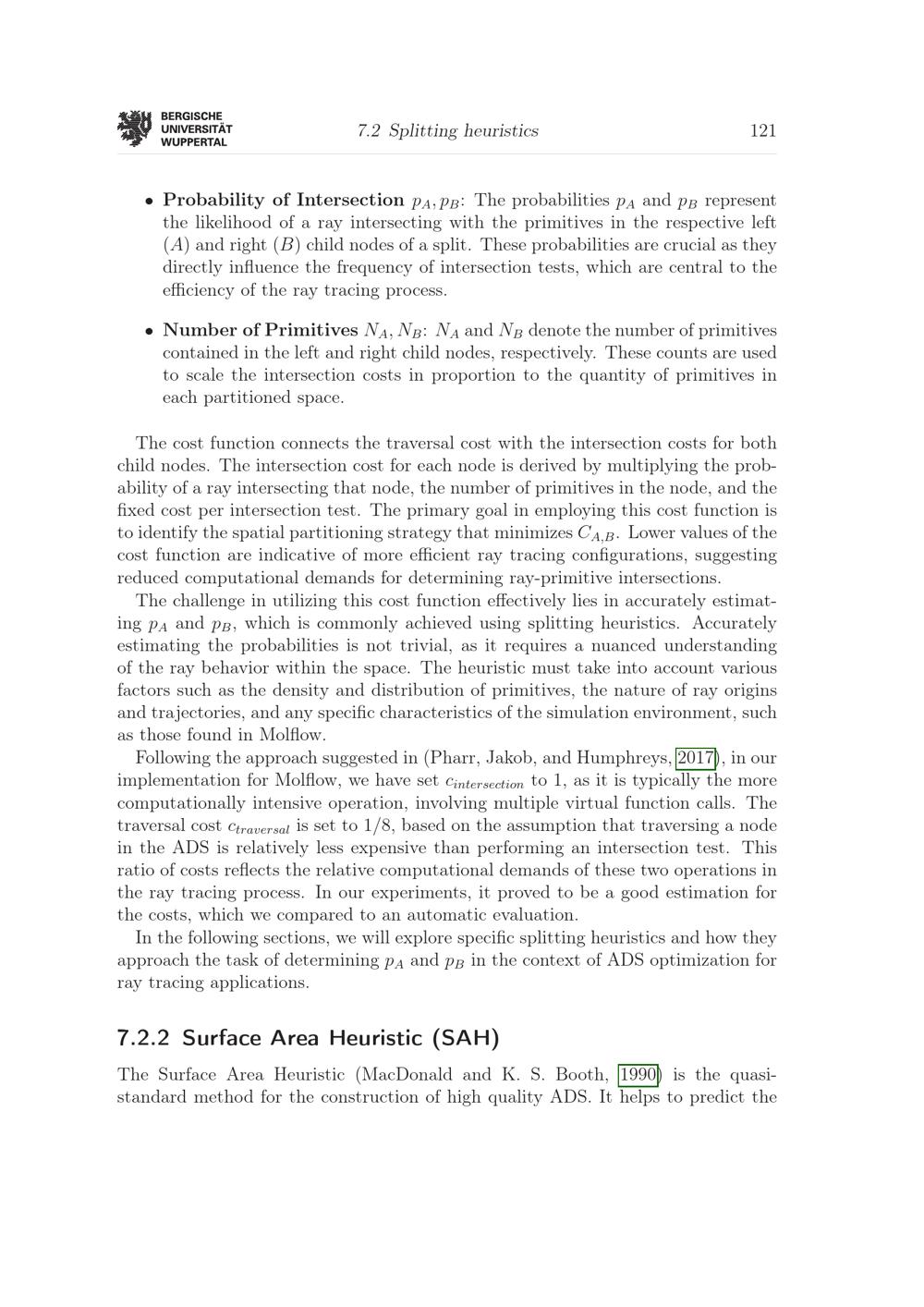 BERGISCHE
UNIVERSITÄT
WUPPERTAL

7.2 Splitting heuristics

121

• Probability of Intersection $p_A, p_B$: The probabilities $p_A$ and $p_B$ represent the likelihood of a ray intersecting with the primitives in the respective left ($A$) and right ($B$) child nodes of a split. These probabilities are crucial as they directly influence the frequency of intersection tests, which are central to the efficiency of the ray tracing process.

• Number of Primitives $N_A, N_B$: $N_A$ and $N_B$ denote the number of primitives contained in the left and right child nodes, respectively. These counts are used to scale the intersection costs in proportion to the quantity of primitives in each partitioned space.

The cost function connects the traversal cost with the intersection costs for both child nodes. The intersection cost for each node is derived by multiplying the probability of a ray intersecting that node, the number of primitives in the node, and the fixed cost per intersection test. The primary goal in employing this cost function is to identify the spatial partitioning strategy that minimizes $C_{A,B}$. Lower values of the cost function are indicative of more efficient ray tracing configurations, suggesting reduced computational demands for determining ray-primitive intersections.

The challenge in utilizing this cost function effectively lies in accurately estimating $p_A$ and $p_B$, which is commonly achieved using splitting heuristics. Accurately estimating the probabilities is not trivial, as it requires a nuanced understanding of the ray behavior within the space. The heuristic must take into account various factors such as the density and distribution of primitives, the nature of ray origins and trajectories, and any specific characteristics of the simulation environment, such as those found in Molflow.

Following the approach suggested in (Pharr, Jakob, and Humphreys, 2017), in our implementation for Molflow, we have set $c_{intersection}$ to 1, as it is typically the more computationally intensive operation, involving multiple virtual function calls. The traversal cost $c_{traversal}$ is set to 1/8, based on the assumption that traversing a node in the ADS is relatively less expensive than performing an intersection test. This ratio of costs reflects the relative computational demands of these two operations in the ray tracing process. In our experiments, it proved to be a good estimation for the costs, which we compared to an automatic evaluation.

In the following sections, we will explore specific splitting heuristics and how they approach the task of determining $p_A$ and $p_B$ in the context of ADS optimization for ray tracing applications.

7.2.2 Surface Area Heuristic (SAH)

The Surface Area Heuristic (MacDonald and K. S. Booth, 1990) is the quasi-standard method for the construction of high quality ADS. It helps to predict the